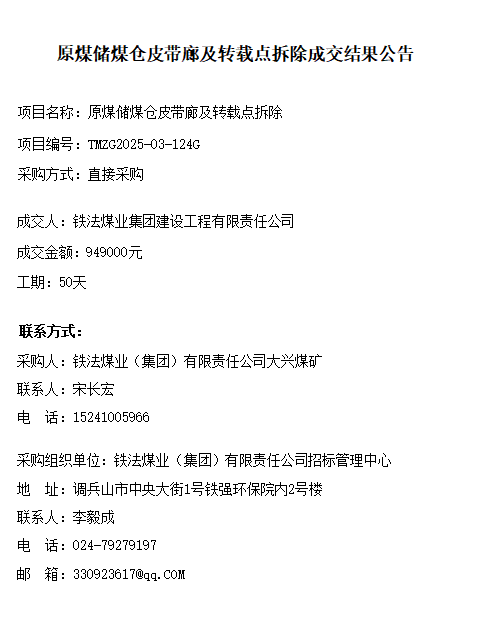 原煤储煤仓皮带廊及转载点拆除成交结果公告

项目名称：原煤储煤仓皮带廊及转载点拆除

项目编号：TMZG2025-03-124G

采购方式：直接采购

成交人：铁法煤业集团建设工程有限责任公司

成交金额：949000元

工期：50天

联系方式：

采购人：铁法煤业（集团）有限责任公司大兴煤矿

联系人：宋长宏

电　话：15241005966

采购组织单位：铁法煤业（集团）有限责任公司招标管理中心

地　址：调兵山市中央大街1号铁强环保院内2号楼

联系人：李毅成

电　话：024-79279197

邮　箱：330923617@qq.COM